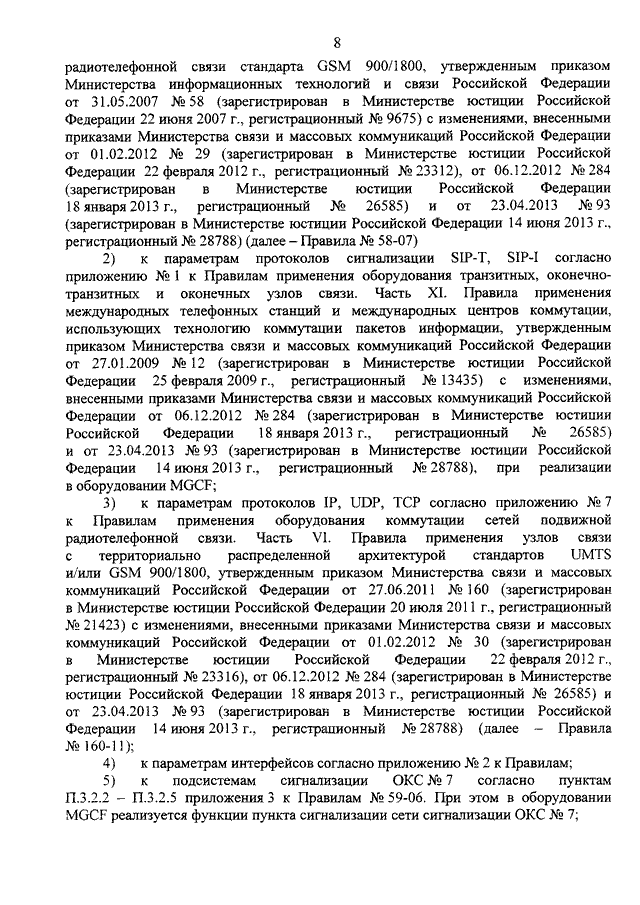 8

радиотелефонной связи стандарта GSM 900/1800, утвержденным приказом Министерства информационных технологий и связи Российской Федерации от 31.05.2007 № 58 (зарегистрирован в Министерстве юстиции Российской Федерации 22 июня 2007 г., регистрационный № 9675) с изменениями, внесенными приказами Министерства связи и массовых коммуникаций Российской Федерации от 01.02.2012 № 29 (зарегистрирован в Министерстве юстиции Российской Федерации 22 февраля 2012 г., регистрационный № 23312), от 06.12.2012 № 284 (зарегистрирован в Министерстве юстиции Российской Федерации 18 января 2013 г., регистрационный № 26585) и от 23.04.2013 № 93 (зарегистрирован в Министерстве юстиции Российской Федерации 14 июня 2013 г., регистрационный № 28788) (далее – Правила № 58-07)

2) к параметрам протоколов сигнализации SIP-T, SIP-I согласно приложению № 1 к Правилам применения оборудования транзитных, оконечно-транзитных и оконечных узлов связи. Часть XI. Правила применения международных телефонных станций и международных центров коммутации, использующих технологию коммутации пакетов информации, утвержденным приказом Министерства связи и массовых коммуникаций Российской Федерации от 27.01.2009 № 12 (зарегистрирован в Министерстве юстиции Российской Федерации 25 февраля 2009 г., регистрационный № 13435) с изменениями, внесенными приказами Министерства связи и массовых коммуникаций Российской Федерации от 06.12.2012 № 284 (зарегистрирован в Министерстве юстиции Российской Федерации 18 января 2013 г., регистрационный № 26585) и от 23.04.2013 № 93 (зарегистрирован в Министерстве юстиции Российской Федерации 14 июня 2013 г., регистрационный № 28788), при реализации в оборудовании MGCF;

3) к параметрам протоколов IP, UDP, TCP согласно приложению № 7 к Правилам применения оборудования коммутации сетей подвижной радиотелефонной связи. Часть VI. Правила применения узлов связи с территориально распределенной архитектурой стандартов UMTS и/или GSM 900/1800, утвержденным приказом Министерства связи и массовых коммуникаций Российской Федерации от 27.06.2011 № 160 (зарегистрирован в Министерстве юстиции Российской Федерации 20 июля 2011 г., регистрационный № 21423) с изменениями, внесенными приказами Министерства связи и массовых коммуникаций Российской Федерации от 01.02.2012 № 30 (зарегистрирован в Министерстве юстиции Российской Федерации 22 февраля 2012 г., регистрационный № 23316), от 06.12.2012 № 284 (зарегистрирован в Министерстве юстиции Российской Федерации 18 января 2013 г., регистрационный № 26585) и от 23.04.2013 № 93 (зарегистрирован в Министерстве юстиции Российской Федерации 14 июня 2013 г., регистрационный № 28788) (далее – Правила № 160-11);

4) к параметрам интерфейсов согласно приложению № 2 к Правилам;

5) к подсистемам сигнализации ОКС № 7 согласно пунктам П.3.2.2 – П.3.2.5 приложения 3 к Правилам № 59-06. При этом в оборудовании MGCF реализуется функции пункта сигнализации сети сигнализации ОКС № 7;